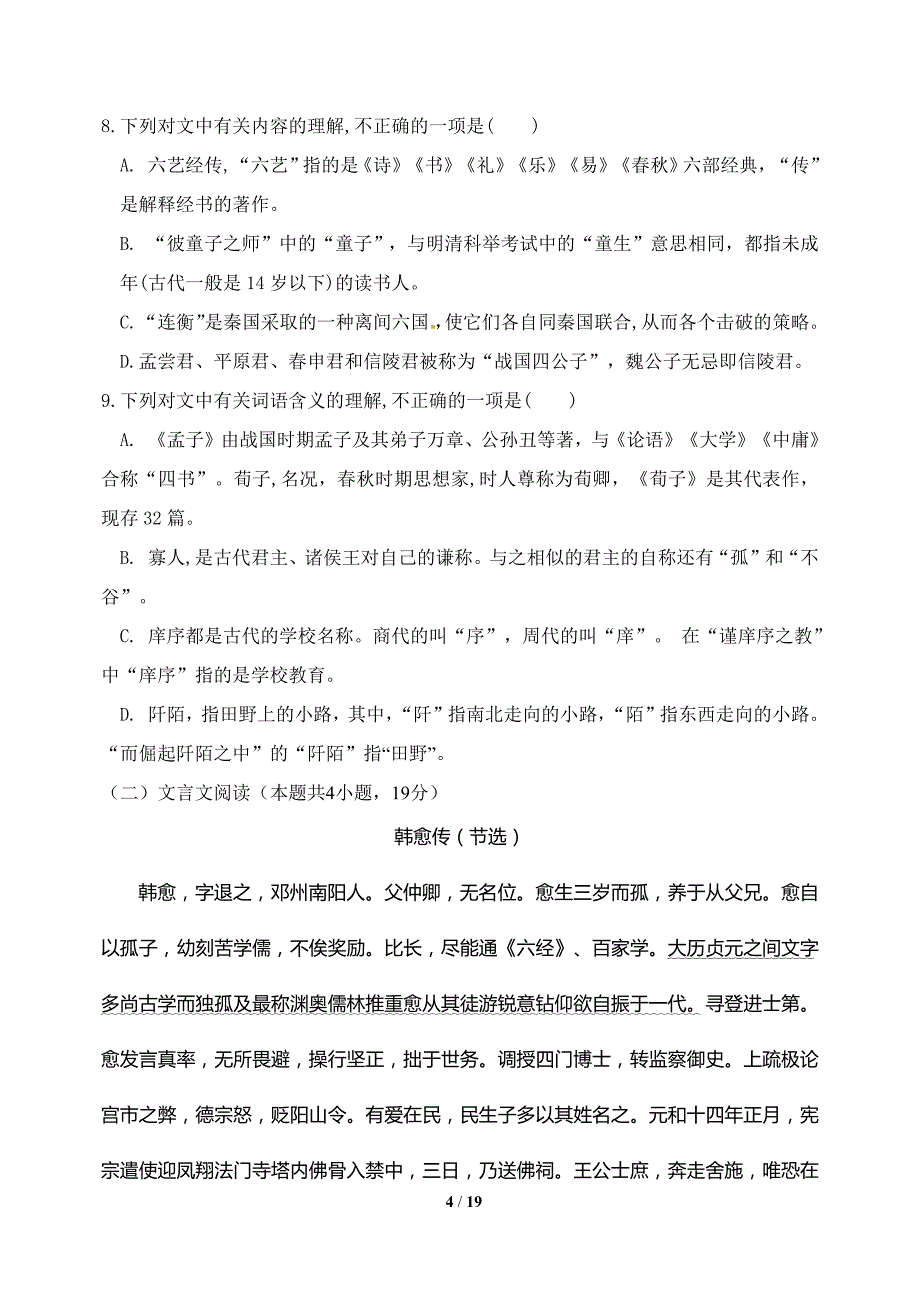 8.下列对文中有关内容的理解,不正确的一项是(　　)

A. 六艺经传,“六艺”指的是《诗》《书》《礼》《乐》《易》《春秋》六部经典,“传”是解释经书的著作。

B. “彼童子之师”中的“童子”,与明清科举考试中的“童生”意思相同,都指未成年(古代一般是 14 岁以下)的读书人。

C.“连衡”是秦国采取的一种离间六国,使它们各自同秦国联合,从而各个击破的策略。

D.孟尝君、平原君、春申君和信陵君被称为“战国四公子”,魏公子无忌即信陵君。

9.下列对文中有关词语含义的理解,不正确的一项是(　　)

A. 《孟子》由战国时期孟子及其弟子万章、公孙丑等著,与《论语》《大学》《中庸》合称“四书”。荀子,名况,春秋时期思想家,时人尊称为荀卿,《荀子》是其代表作,现存 32 篇。

B. 寡人,是古代君主、诸侯王对自己的谦称。与之相似的君主的自称还有“孤”和“不谷”。

C. 庠序都是古代的学校名称。商代的叫“序”,周代的叫“庠”。 在“谨庠序之教”中“庠序”指的是学校教育。

D. 阡陌,指田野上的小路,其中,“阡”指南北走向的小路,“陌”指东西走向的小路。“而倔起阡陌之中”的“阡陌”指“田野”。

(二)文言文阅读(本题共4小题,19分)

韩愈传(节选)

韩愈,字退之,邓州南阳人。父仲卿,无名位。愈生三岁而孤,养于从父兄。愈自以孤子,幼刻苦学儒,不俟奖励。比长,尽能通《六经》、百家学。大历贞元之间文字多尚古学而独孤及最称渊奥儒林推重愈从其徒游锐意钻仰欲自振于一代。寻登进士第。愈发言真率,无所畏避,操行坚正,拙于世务。调授四门博士,转监察御史。上疏极论宫市之弊,德宗怒,贬阳山令。有爱在民,民生子多以其姓名之。元和十四年正月,宪宗遣使迎凤翔法门寺塔内佛骨入禁中,三日,乃送佛祠。王公士庶,奔走舍施,唯恐在

4 / 19